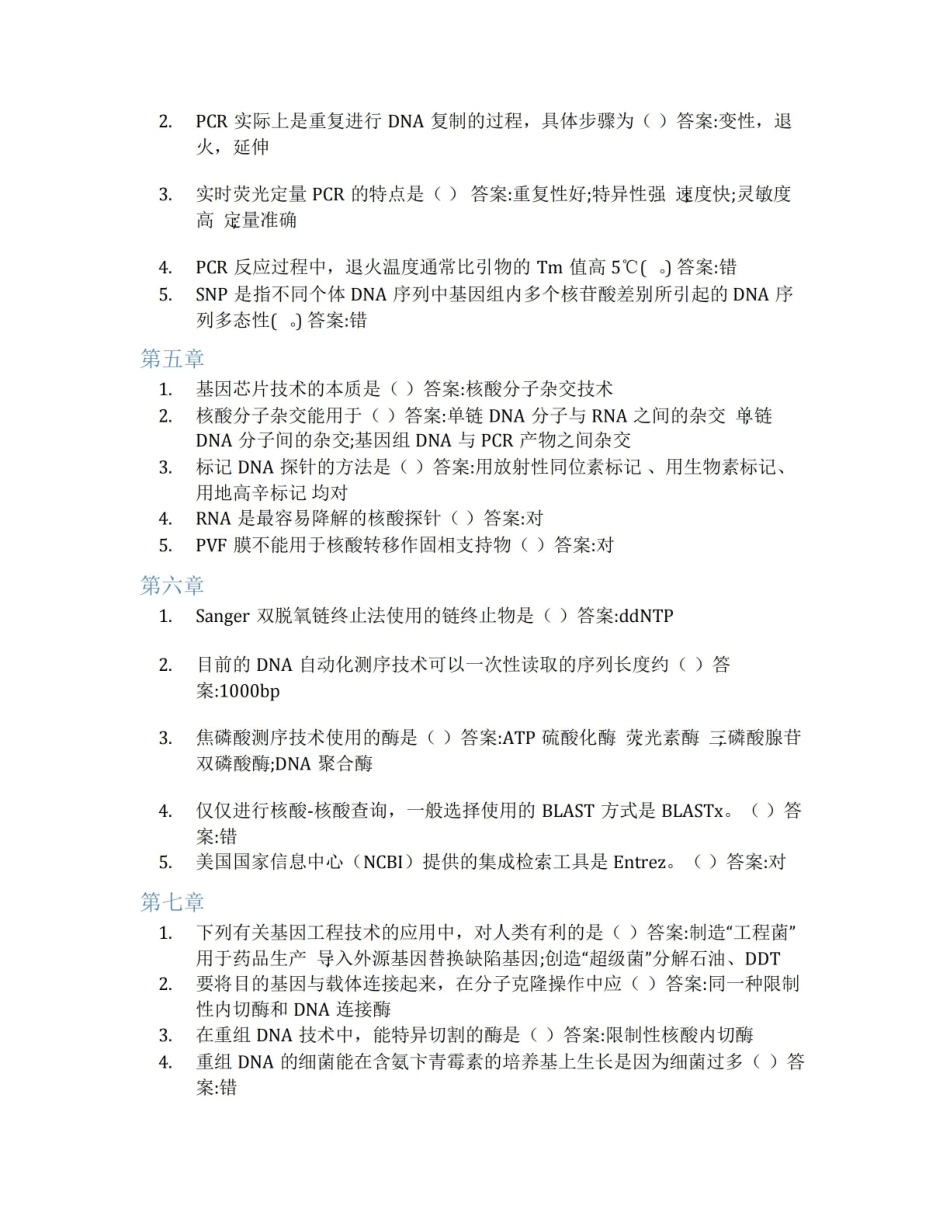 2. PCR 实际上是重复进行 DNA 复制的过程，具体步骤为（ ）答案:变性，退火，延伸

3. 实时荧光定量 PCR 的特点是（ ） 答案:重复性好;特异性强 速度快;灵敏度高 定量准确

4. PCR 反应过程中，退火温度通常比引物的 Tm 值高 5℃( 。) 答案:错
5. SNP 是指不同个体 DNA 序列中基因组内多个核苷酸差别所引起的 DNA 序列多态性( 。) 答案:错

第五章
1. 基因芯片技术的本质是（ ）答案:核酸分子杂交技术
2. 核酸分子杂交能用于（ ）答案:单链 DNA 分子与 RNA 之间的杂交 单链 DNA 分子间的杂交;基因组 DNA 与 PCR 产物之间杂交
3. 标记 DNA 探针的方法是（ ）答案:用放射性同位素标记 、用生物素标记、用地高辛标记 均对
4. RNA 是最容易降解的核酸探针（ ）答案:对
5. PVF 膜不能用于核酸转移作固相支持物（ ）答案:对

第六章
1. Sanger 双脱氧链终止法使用的链终止物是（ ）答案:ddNTP

2. 目前的 DNA 自动化测序技术可以一次性读取的序列长度约（ ）答案:1000bp

3. 焦磷酸测序技术使用的酶是（ ）答案:ATP 硫酸化酶 荧光素酶 三磷酸腺苷双磷酸酶;DNA 聚合酶

4. 仅仅进行核酸-核酸查询，一般选择使用的 BLAST 方式是 BLASTx。（ ）答案:错
5. 美国国家信息中心（NCBI）提供的集成检索工具是 Entrez。（ ）答案:对

第七章
1. 下列有关基因工程技术的应用中，对人类有利的是（ ）答案:制造“工程菌”用于药品生产 导入外源基因替换缺陷基因;创造“超级菌”分解石油、DDT
2. 要将目的基因与载体连接起来，在分子克隆操作中应（ ）答案:同一种限制性内切酶和 DNA 连接酶
3. 在重组 DNA 技术中，能特异切割的酶是（ ）答案:限制性核酸内切酶
4. 重组 DNA 的细菌能在含氨卞青霉素的培养基上生长是因为细菌过多（ ）答案:错